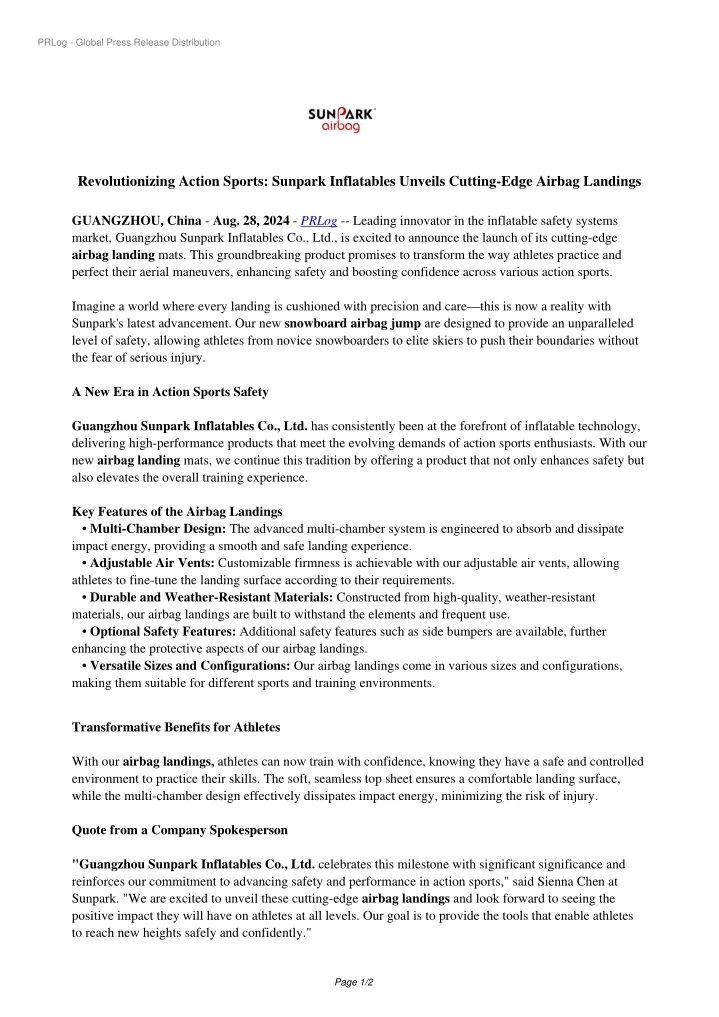 PRLog - Global Press Release Distribution

SUNPARK
airbag

Revolutionizing Action Sports: Sunpark Inflatables Unveils Cutting-Edge Airbag Landings

GUANGZHOU, China - Aug. 28, 2024 - PRLog -- Leading innovator in the inflatable safety systems market, Guangzhou Sunpark Inflatables Co., Ltd., is excited to announce the launch of its cutting-edge airbag landing mats. This groundbreaking product promises to transform the way athletes practice and perfect their aerial maneuvers, enhancing safety and boosting confidence across various action sports.

Imagine a world where every landing is cushioned with precision and care—this is now a reality with Sunpark's latest advancement. Our new snowboard airbag jump are designed to provide an unparalleled level of safety, allowing athletes from novice snowboarders to elite skiers to push their boundaries without the fear of serious injury.

A New Era in Action Sports Safety

Guangzhou Sunpark Inflatables Co., Ltd. has consistently been at the forefront of inflatable technology, delivering high-performance products that meet the evolving demands of action sports enthusiasts. With our new airbag landing mats, we continue this tradition by offering a product that not only enhances safety but also elevates the overall training experience.

Key Features of the Airbag Landings
• Multi-Chamber Design: The advanced multi-chamber system is engineered to absorb and dissipate impact energy, providing a smooth and safe landing experience.
• Adjustable Air Vents: Customizable firmness is achievable with our adjustable air vents, allowing athletes to fine-tune the landing surface according to their requirements.
• Durable and Weather-Resistant Materials: Constructed from high-quality, weather-resistant materials, our airbag landings are built to withstand the elements and frequent use.
• Optional Safety Features: Additional safety features such as side bumpers are available, further enhancing the protective aspects of our airbag landings.
• Versatile Sizes and Configurations: Our airbag landings come in various sizes and configurations, making them suitable for different sports and training environments.

Transformative Benefits for Athletes

With our airbag landings, athletes can now train with confidence, knowing they have a safe and controlled environment to practice their skills. The soft, seamless top sheet ensures a comfortable landing surface, while the multi-chamber design effectively dissipates impact energy, minimizing the risk of injury.

Quote from a Company Spokesperson

"Guangzhou Sunpark Inflatables Co., Ltd. celebrates this milestone with significant significance and reinforces our commitment to advancing safety and performance in action sports," said Sienna Chen at Sunpark. "We are excited to unveil these cutting-edge airbag landings and look forward to seeing the positive impact they will have on athletes at all levels. Our goal is to provide the tools that enable athletes to reach new heights safely and confidently."

Page 1/2